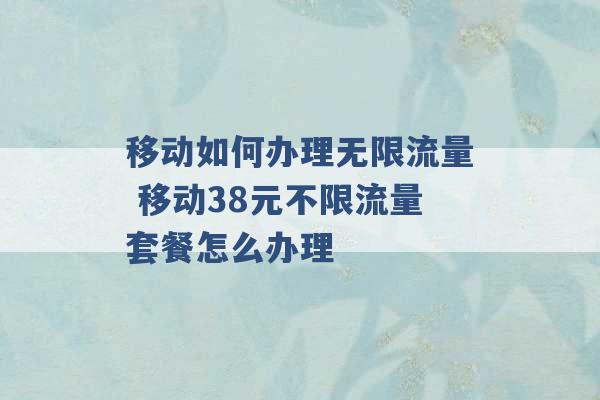 移动如何办理无限流量 移动38元不限流量套餐怎么办理